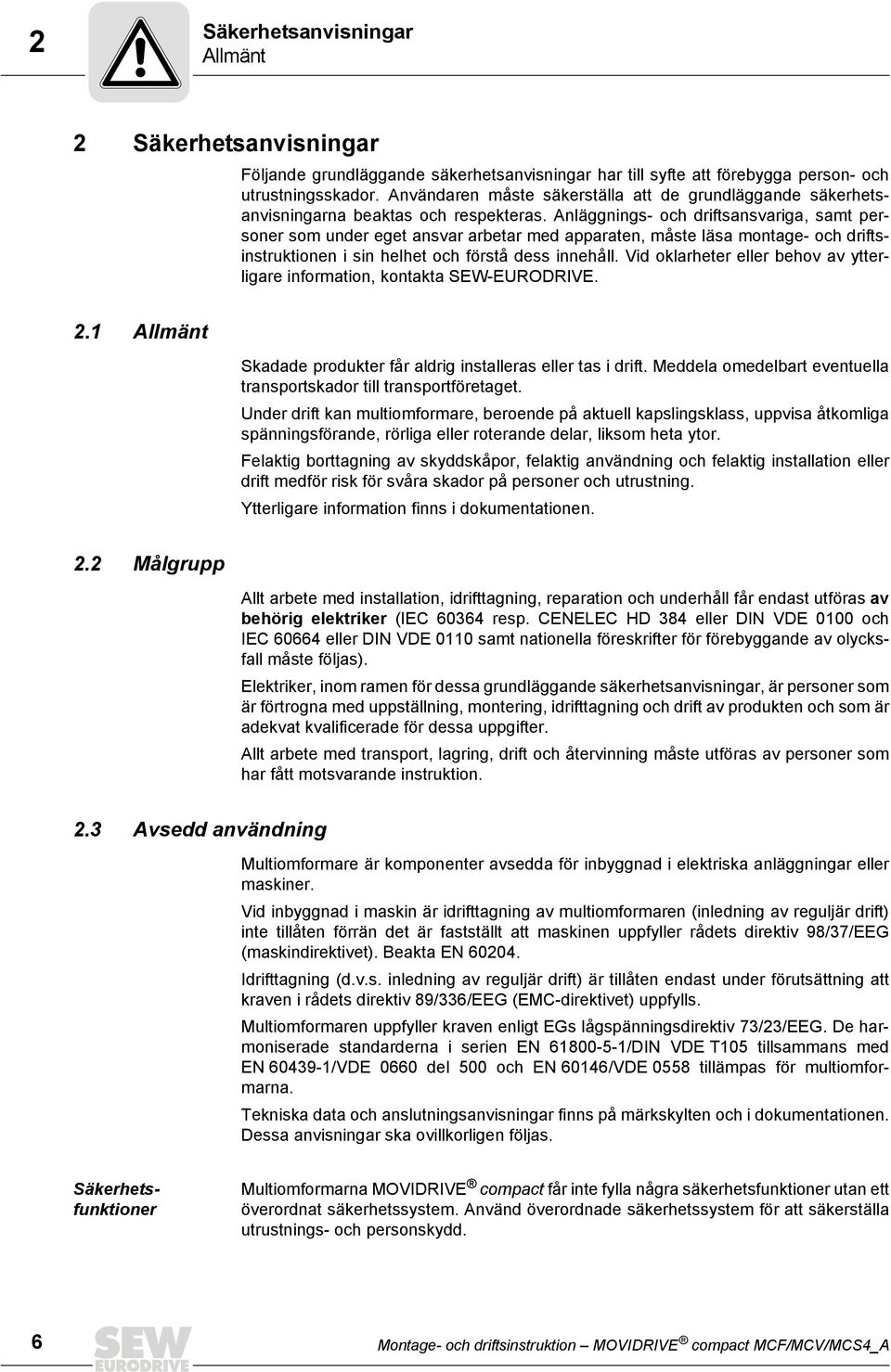 2 Säkerhetsanvisningar
Allmänt

2 Säkerhetsanvisningar

Följande grundläggande säkerhetsanvisningar har till syfte att förebygga person- och utrustningsskador. Användaren måste säkerställa att de grundläggande säkerhetsanvisningarna beaktas och respekteras. Anläggnings- och driftsansvariga, samt personer som under eget ansvar arbetar med apparaten, måste läsa montage- och driftsinstruktionen i sin helhet och förstå dess innehåll. Vid oklarheter eller behov av ytterligare information, kontakta SEW-EURODRIVE.

2.1 Allmänt

Skadade produkter får aldrig installeras eller tas i drift. Meddela omedelbart eventuella transportskador till transportföretaget.

Under drift kan multiomformare, beroende på aktuell kapslingsklass, uppvisa åtkomliga spänningsförande, rörliga eller roterande delar, liksom heta ytor.

Felaktig borttagning av skyddskåpor, felaktig användning och felaktig installation eller drift medför risk för svåra skador på personer och utrustning.

Ytterligare information finns i dokumentationen.

2.2 Målgrupp

Allt arbete med installation, idrifttagning, reparation och underhåll får endast utföras av behörig elektriker (IEC 60364 resp. CENELEC HD 384 eller DIN VDE 0100 och IEC 60664 eller DIN VDE 0110 samt nationella föreskrifter för förebyggande av olycksfall måste följas).

Elektriker, inom ramen för dessa grundläggande säkerhetsanvisningar, är personer som är förtrogna med uppställning, montering, idrifttagning och drift av produkten och som är adekvat kvalificerade för dessa uppgifter.

Allt arbete med transport, lagring, drift och återvinning måste utföras av personer som har fått motsvarande instruktion.

2.3 Avsedd användning

Multiomformare är komponenter avsedda för inbyggnad i elektriska anläggningar eller maskiner.

Vid inbyggnad i maskin är idrifttagning av multiomformaren (inledning av reguljär drift) inte tillåten förrän det är fastställt att maskinen uppfyller rådets direktiv 98/37/EEG (maskindirektivet). Beakta EN 60204.

Idrifttagning (d.v.s. inledning av reguljär drift) är tillåten endast under förutsättning att kraven i rådets direktiv 89/336/EEG (EMC-direktivet) uppfylls.

Multiomformaren uppfyller kraven enligt EGs lågspänningsdirektiv 73/23/EEG. De harmoniserade standarderna i serien EN 61800-5-1/DIN VDE T105 tillsammans med EN 60439-1/VDE 0660 del 500 och EN 60146/VDE 0558 tillämpas för multiomformarna.

Tekniska data och anslutningsanvisningar finns på märkskylten och i dokumentationen. Dessa anvisningar ska ovillkorligen följas.

Säkerhetsfunktioner

Multiomformarna MOVIDRIVE® compact får inte fylla några säkerhetsfunktioner utan ett överordnat säkerhetssystem. Använd överordnade säkerhetssystem för att säkerställa utrustnings- och personskydd.

6 SEW EURODRIVE Montage- och driftsinstruktion – MOVIDRIVE® compact MCF/MCV/MCS4_A